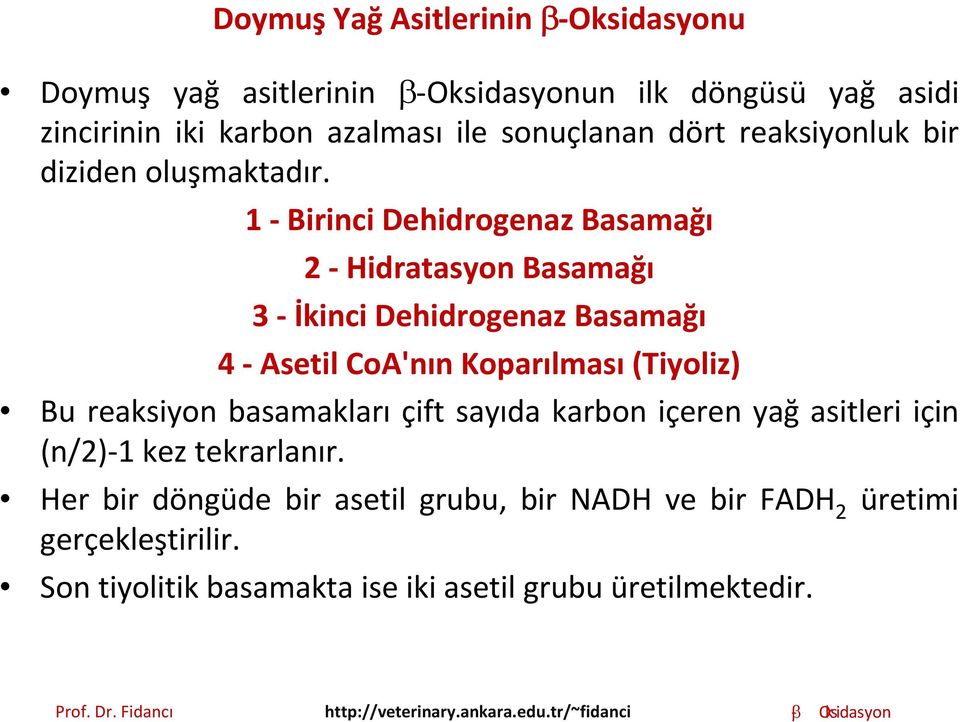 Doymuş Yağ Asitlerinin $\beta$-Oksidasyonu

• Doymuş yağ asitlerinin $\beta$-Oksidasyonun ilk döngüsü yağ asidi zincirinin iki karbon azalması ile sonuçlanan dört reaksiyonluk bir diziden oluşmaktadır.

1 - Birinci Dehidrogenaz Basamağı

2 - Hidratasyon Basamağı

3 - İkinci Dehidrogenaz Basamağı

4 - Asetil CoA'nın Koparılması (Tiyoliz)

• Bu reaksiyon basamakları çift sayıda karbon içeren yağ asitleri için (n/2)-1 kez tekrarlanır.

• Her bir döngüde bir asetil grubu, bir NADH ve bir $FADH_2$ üretimi gerçekleştirilir.

• Son tiyolitik basamakta ise iki asetil grubu üretilmektedir.

Prof. Dr. Fidancı http://veterinary.ankara.edu.tr/~fidanci $\beta$ Oksidasyon